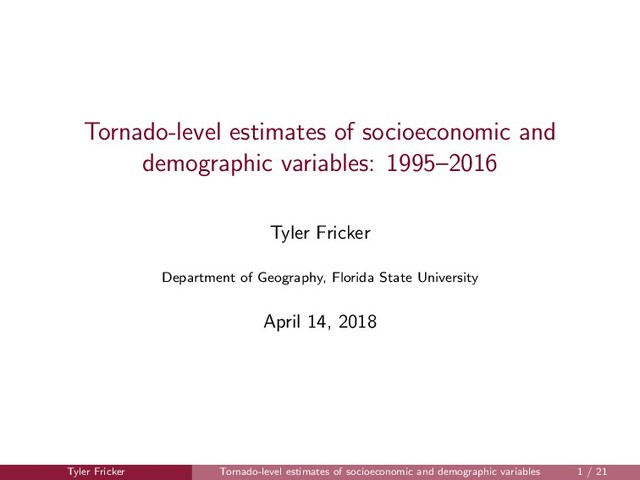 Tornado-level estimates of socioeconomic and demographic variables: 1995–2016

Tyler Fricker

Department of Geography, Florida State University

April 14, 2018

Tyler Fricker Tornado-level estimates of socioeconomic and demographic variables 1 / 21